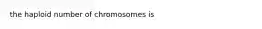 the haploid number of chromosomes is